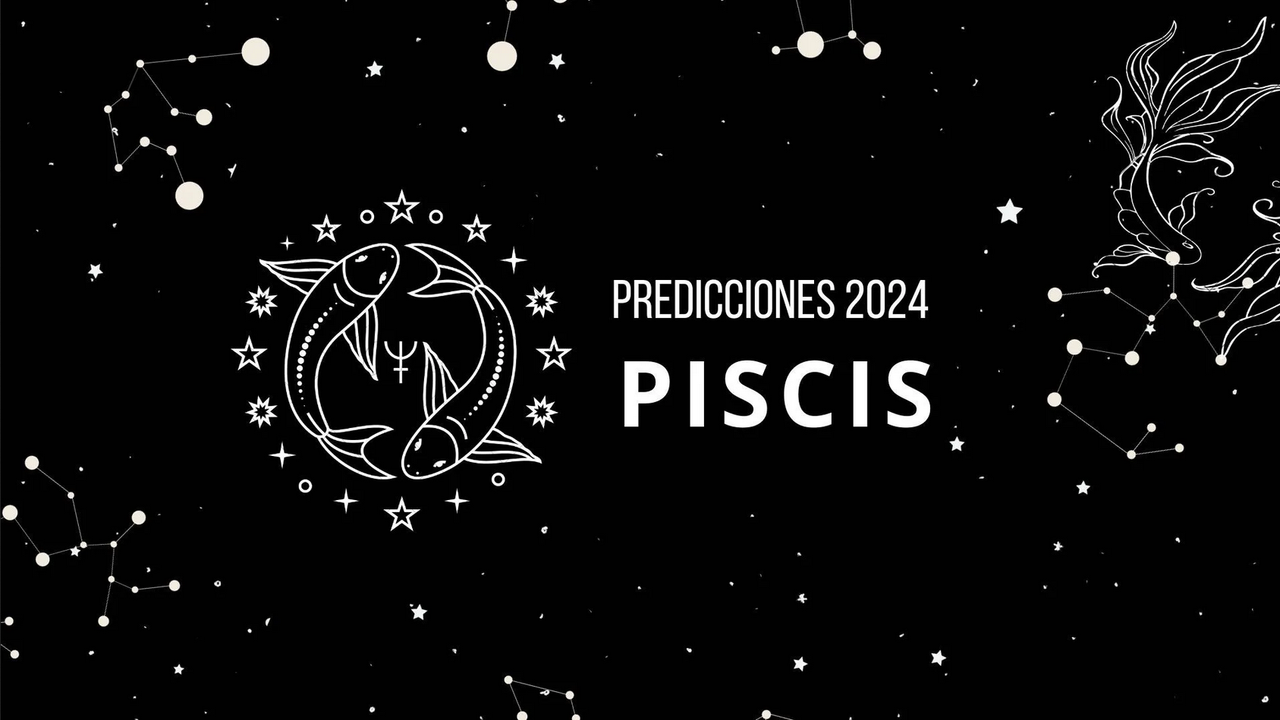 PREDICCIONES 2024
PISCIS